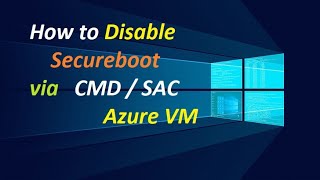 How to Disable
Secureboot
via CMD / SAC
Azure VM